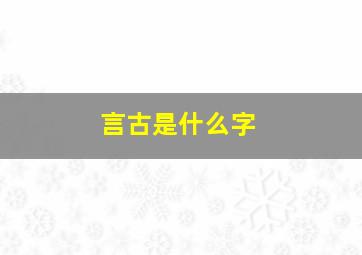 言古是什么字